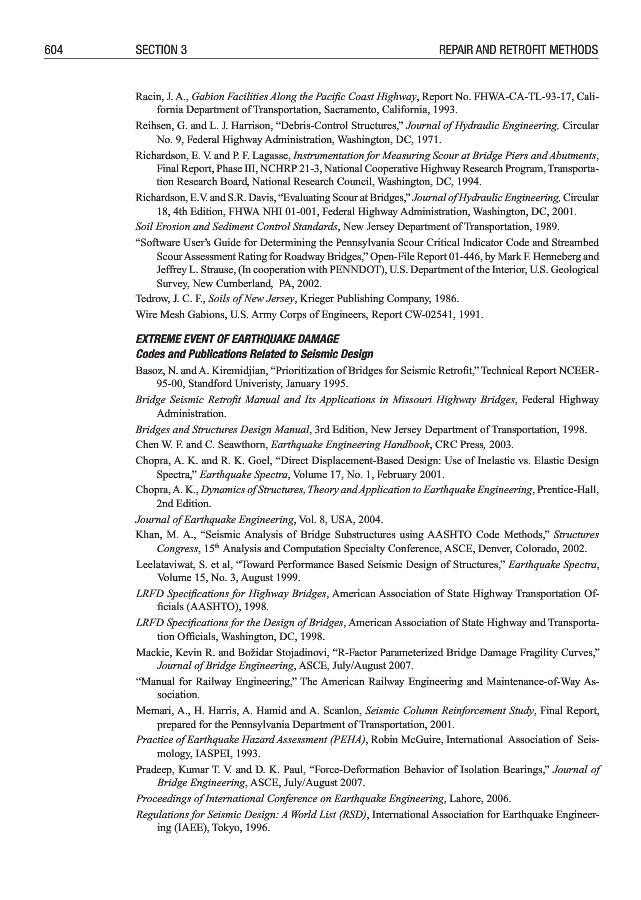 604 SECTION 3 REPAIR AND RETROFIT METHODS

Racin, J. A., Gabion Facilities Along the Pacific Coast Highway, Report No. FHWA-CA-TL-93-17, California Department of Transportation, Sacramento, California, 1993.

Reihsen, G. and L. J. Harrison, "Debris-Control Structures," Journal of Hydraulic Engineering, Circular No. 9, Federal Highway Administration, Washington, DC, 1971.

Richardson, E. V. and P. F. Lagasse, Instrumentation for Measuring Scour at Bridge Piers and Abutments, Final Report, Phase III, NCHRP 21-3, National Cooperative Highway Research Program, Transportation Research Board, National Research Council, Washington, DC, 1994.

Richardson, E.V. and S.R. Davis, "Evaluating Scour at Bridges," Journal of Hydraulic Engineering, Circular 18, 4th Edition, FHWA NHI 01-001, Federal Highway Administration, Washington, DC, 2001.

Soil Erosion and Sediment Control Standards, New Jersey Department of Transportation, 1989.

"Software User's Guide for Determining the Pennsylvania Scour Critical Indicator Code and Streambed Scour Assessment Rating for Roadway Bridges," Open-File Report 01-446, by Mark F. Henneberg and Jeffrey L. Strause, (In cooperation with PENNDOT), U.S. Department of the Interior, U.S. Geological Survey, New Cumberland, PA, 2002.

Tedrow, J. C. F., Soils of New Jersey, Krieger Publishing Company, 1986.

Wire Mesh Gabions, U.S. Army Corps of Engineers, Report CW-02541, 1991.

EXTREME EVENT OF EARTHQUAKE DAMAGE
Codes and Publications Related to Seismic Design

Basoz, N. and A. Kiremidjian, "Prioritization of Bridges for Seismic Retrofit," Technical Report NCEER-95-00, Standford Univeristy, January 1995.

Bridge Seismic Retrofit Manual and Its Applications in Missouri Highway Bridges, Federal Highway Administration.

Bridges and Structures Design Manual, 3rd Edition, New Jersey Department of Transportation, 1998.

Chen W. F. and C. Seawthorn, Earthquake Engineering Handbook, CRC Press, 2003.

Chopra, A. K. and R. K. Goel, "Direct Displacement-Based Design: Use of Inelastic vs. Elastic Design Spectra," Earthquake Spectra, Volume 17, No. 1, February 2001.

Chopra, A. K., Dynamics of Structures, Theory and Application to Earthquake Engineering, Prentice-Hall, 2nd Edition.

Journal of Earthquake Engineering, Vol. 8, USA, 2004.

Khan, M. A., "Seismic Analysis of Bridge Substructures using AASHTO Code Methods," Structures Congress, $15^{th}$ Analysis and Computation Specialty Conference, ASCE, Denver, Colorado, 2002.

Leelataviwat, S. et al, "Toward Performance Based Seismic Design of Structures," Earthquake Spectra, Volume 15, No. 3, August 1999.

LRFD Specifications for Highway Bridges, American Association of State Highway Transportation Officials (AASHTO), 1998.

LRFD Specifications for the Design of Bridges, American Association of State Highway and Transportation Officials, Washington, DC, 1998.

Mackie, Kevin R. and Božidar Stojadinovi, "R-Factor Parameterized Bridge Damage Fragility Curves," Journal of Bridge Engineering, ASCE, July/August 2007.

"Manual for Railway Engineering," The American Railway Engineering and Maintenance-of-Way Association.

Memari, A., H. Harris, A. Hamid and A. Scanlon, Seismic Column Reinforcement Study, Final Report, prepared for the Pennsylvania Department of Transportation, 2001.

Practice of Earthquake Hazard Assessment (PEHA), Robin McGuire, International Association of Seismology, IASPEI, 1993.

Pradeep, Kumar T. V. and D. K. Paul, "Force-Deformation Behavior of Isolation Bearings," Journal of Bridge Engineering, ASCE, July/August 2007.

Proceedings of International Conference on Earthquake Engineering, Lahore, 2006.

Regulations for Seismic Design: A World List (RSD), International Association for Earthquake Engineering (IAEE), Tokyo, 1996.